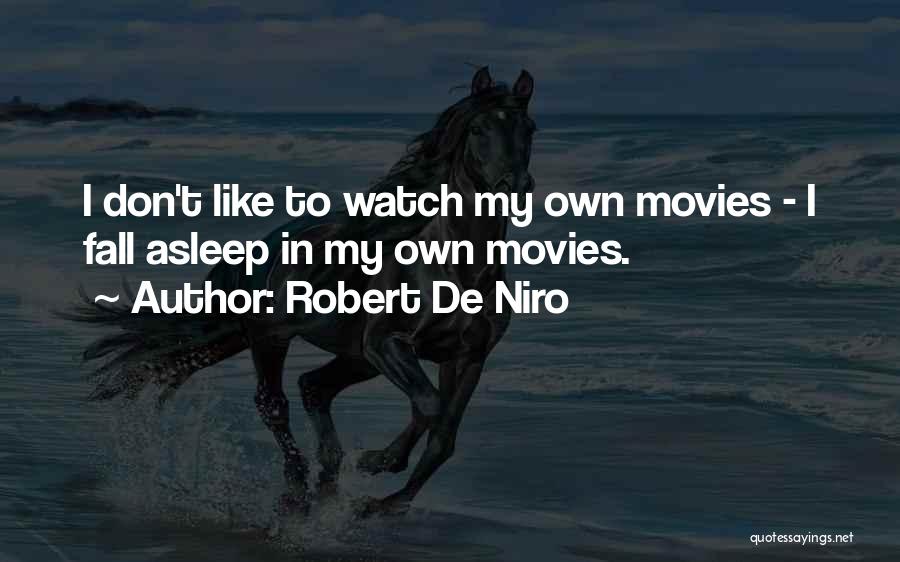 I don't like to watch my own movies - I fall asleep in my own movies.
~ Author: Robert De Niro

quotessayings.net